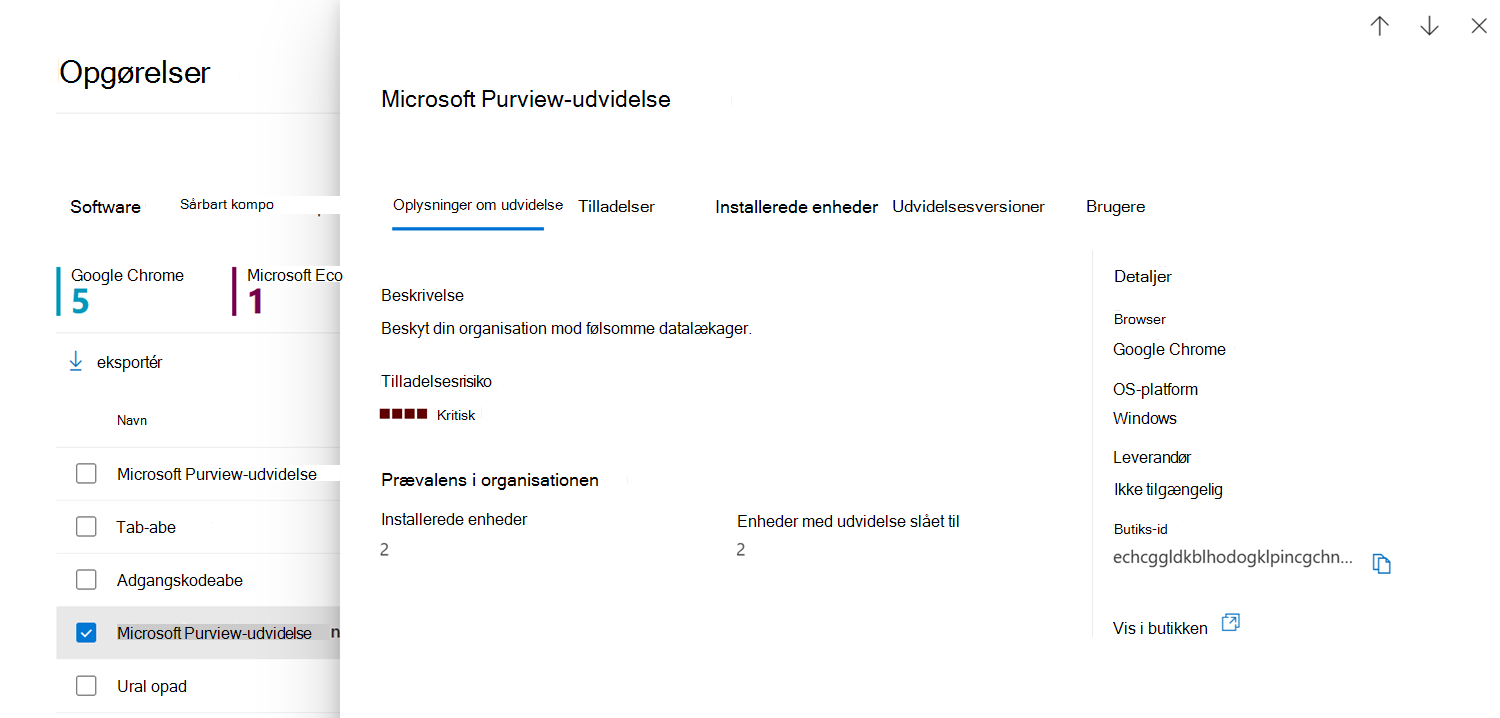 Opgørelser

Software Sårbart kompo

Google Chrome
5

Microsoft Eco
1

eksportér

Navn

Microsoft Purview-udvidelse

Tab-abe

Adgangskodeabe

Microsoft Purview-udvidelse n

Ural opad

Microsoft Purview-udvidelse

Oplysninger om udvidelse Tilladelser Installerede enheder Udvidelsesversioner Brugere

Beskrivelse

Beskyt din organisation mod følsomme datalækager.

Tilladelsesrisiko

Kritisk

Prævalens i organisationen

Installerede enheder
2

Enheder med udvidelse slået til
2

Detaljer

Browser
Google Chrome

OS-platform
Windows

Leverandør
Ikke tilgængelig

Butiks-id
echcggldkblhodogklpincgchn...

Vis i butikken